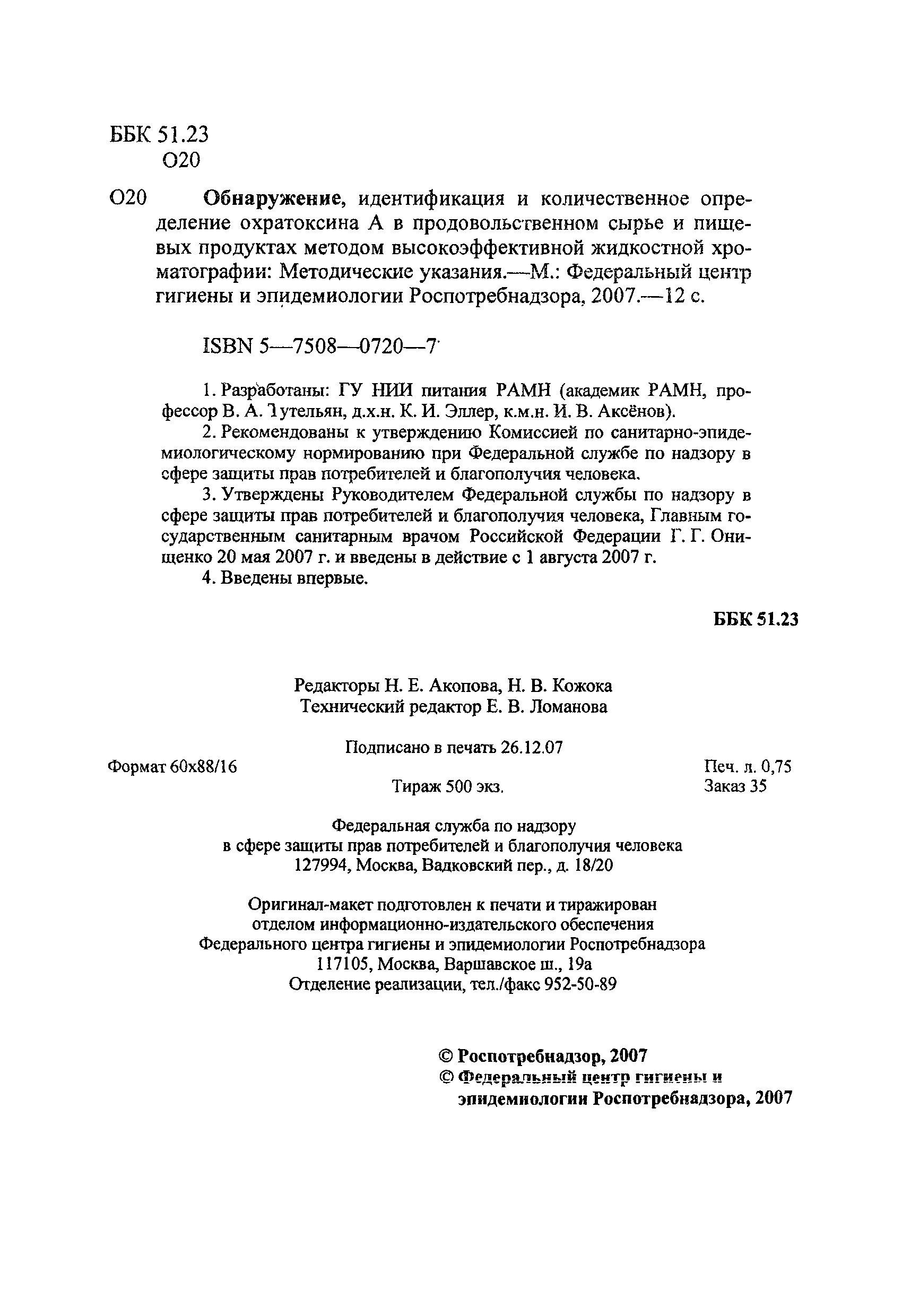 ББК 51.23
О20

О20 Обнаружение, идентификация и количественное определение охратоксина А в продовольственном сырье и пищевых продуктах методом высокоэффективной жидкостной хроматографии: Методические указания.—М.: Федеральный центр гигиены и эпидемиологии Роспотребнадзора, 2007.—12 с.

ISBN 5—7508—0720—7

1. Разработаны: ГУ НИИ питания РАМН (академик РАМН, профессор В. А. Тутельян, д.х.н. К. И. Эллер, к.м.н. И. В. Аксёнов).

2. Рекомендованы к утверждению Комиссией по санитарно-эпидемиологическому нормированию при Федеральной службе по надзору в сфере защиты прав потребителей и благополучия человека.

3. Утверждены Руководителем Федеральной службы по надзору в сфере защиты прав потребителей и благополучия человека, Главным государственным санитарным врачом Российской Федерации Г. Г. Онищенко 20 мая 2007 г. и введены в действие с 1 августа 2007 г.

4. Введены впервые.

ББК 51.23

Редакторы Н. Е. Акопова, Н. В. Кожока
Технический редактор Е. В. Ломанова

Подписано в печать 26.12.07

Формат 60x88/16 Печ. л. 0,75
Тираж 500 экз. Заказ 35

Федеральная служба по надзору
в сфере защиты прав потребителей и благополучия человека
127994, Москва, Вадковский пер., д. 18/20

Оригинал-макет подготовлен к печати и тиражирован
отделом информационно-издательского обеспечения
Федерального центра гигиены и эпидемиологии Роспотребнадзора
117105, Москва, Варшавское ш., 19а
Отделение реализации, тел./факс 952-50-89

© Роспотребнадзор, 2007
© Федеральный центр гигиены и эпидемиологии Роспотребнадзора, 2007